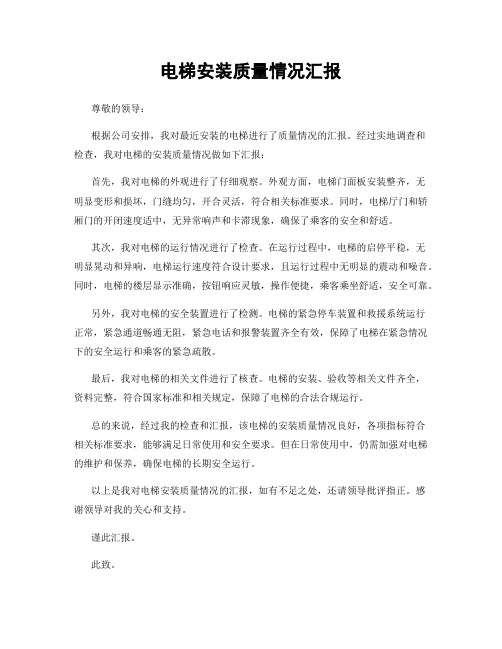 电梯安装质量情况汇报

尊敬的领导：

根据公司安排，我对最近安装的电梯进行了质量情况的汇报。经过实地调查和检查，我对电梯的安装质量情况做如下汇报：

首先，我对电梯的外观进行了仔细观察。外观方面，电梯门面板安装整齐，无明显变形和损坏，门缝均匀，开合灵活，符合相关标准要求。同时，电梯厅门和轿厢门的开闭速度适中，无异常响声和卡滞现象，确保了乘客的安全和舒适。

其次，我对电梯的运行情况进行了检查。在运行过程中，电梯的启停平稳，无明显晃动和异响，电梯运行速度符合设计要求，且运行过程中无明显的震动和噪音。同时，电梯的楼层显示准确，按钮响应灵敏，操作便捷，乘客乘坐舒适，安全可靠。

另外，我对电梯的安全装置进行了检测。电梯的紧急停车装置和救援系统运行正常，紧急通道畅通无阻，紧急电话和报警装置齐全有效，保障了电梯在紧急情况下的安全运行和乘客的紧急疏散。

最后，我对电梯的相关文件进行了核查。电梯的安装、验收等相关文件齐全，资料完整，符合国家标准和相关规定，保障了电梯的合法合规运行。

总的来说，经过我的检查和汇报，该电梯的安装质量情况良好，各项指标符合相关标准要求，能够满足日常使用和安全要求。但在日常使用中，仍需加强对电梯的维护和保养，确保电梯的长期安全运行。

以上是我对电梯安装质量情况的汇报，如有不足之处，还请领导批评指正。感谢领导对我的关心和支持。

谨此汇报。

此致。